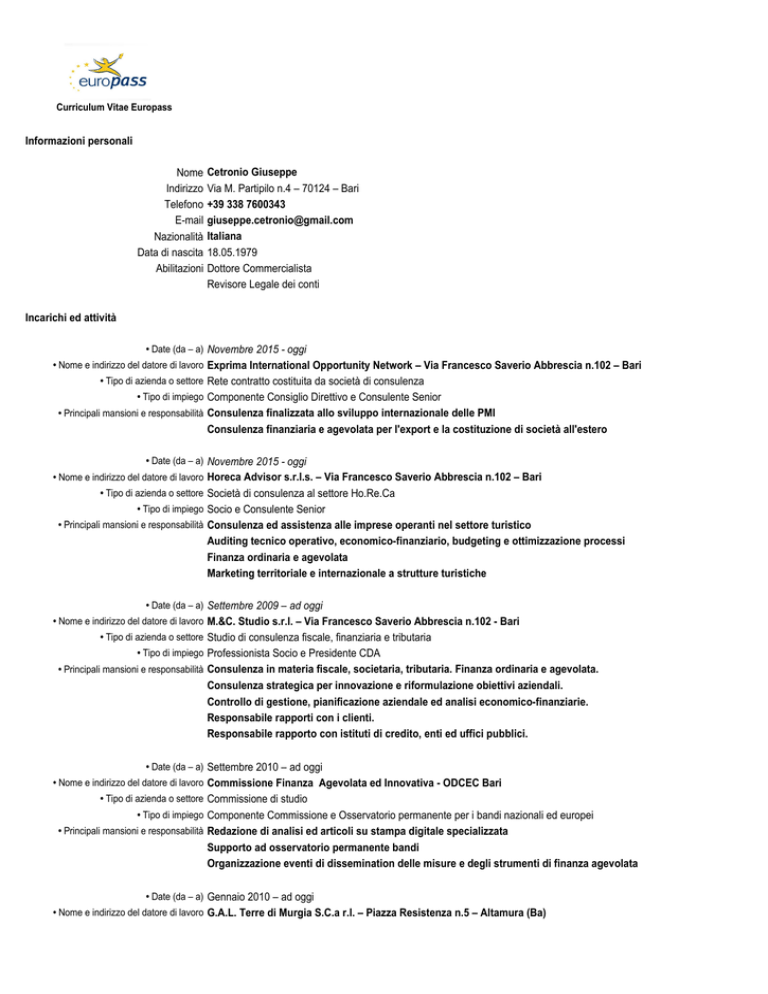 europass

Curriculum Vitae Europass

Informazioni personali

Nome Cetronio Giuseppe
Indirizzo Via M. Partipilo n.4 – 70124 – Bari
Telefono +39 338 7600343
E-mail giuseppe.cetronio@gmail.com
Nazionalità Italiana
Data di nascita 18.05.1979
Abilitazioni Dottore Commercialista
Revisore Legale dei conti

Incarichi ed attività

• Date (da – a) Novembre 2015 - oggi
• Nome e indirizzo del datore di lavoro Exprima International Opportunity Network – Via Francesco Saverio Abbrescia n.102 – Bari
• Tipo di azienda o settore Rete contratto costituita da società di consulenza
• Tipo di impiego Componente Consiglio Direttivo e Consulente Senior
• Principali mansioni e responsabilità Consulenza finalizzata allo sviluppo internazionale delle PMI
Consulenza finanziaria e agevolata per l'export e la costituzione di società all'estero

• Date (da – a) Novembre 2015 - oggi
• Nome e indirizzo del datore di lavoro Horeca Advisor s.r.l.s. – Via Francesco Saverio Abbrescia n.102 – Bari
• Tipo di azienda o settore Società di consulenza al settore Ho.Re.Ca
• Tipo di impiego Socio e Consulente Senior
• Principali mansioni e responsabilità Consulenza ed assistenza alle imprese operanti nel settore turistico
Auditing tecnico operativo, economico-finanziario, budgeting e ottimizzazione processi
Finanza ordinaria e agevolata
Marketing territoriale e internazionale a strutture turistiche

• Date (da – a) Settembre 2009 – ad oggi
• Nome e indirizzo del datore di lavoro M.&C. Studio s.r.l. – Via Francesco Saverio Abbrescia n.102 - Bari
• Tipo di azienda o settore Studio di consulenza fiscale, finanziaria e tributaria
• Tipo di impiego Professionista Socio e Presidente CDA
• Principali mansioni e responsabilità Consulenza in materia fiscale, societaria, tributaria. Finanza ordinaria e agevolata.
Consulenza strategica per innovazione e riformulazione obiettivi aziendali.
Controllo di gestione, pianificazione aziendale ed analisi economico-finanziarie.
Responsabile rapporti con i clienti.
Responsabile rapporto con istituti di credito, enti ed uffici pubblici.

• Date (da – a) Settembre 2010 – ad oggi
• Nome e indirizzo del datore di lavoro Commissione Finanza Agevolata ed Innovativa - ODCEC Bari
• Tipo di azienda o settore Commissione di studio
• Tipo di impiego Componente Commissione e Osservatorio permanente per i bandi nazionali ed europei
• Principali mansioni e responsabilità Redazione di analisi ed articoli su stampa digitale specializzata
Supporto ad osservatorio permanente bandi
Organizzazione eventi di dissemination delle misure e degli strumenti di finanza agevolata

• Date (da – a) Gennaio 2010 – ad oggi
• Nome e indirizzo del datore di lavoro G.A.L. Terre di Murgia S.C.a r.l. – Piazza Resistenza n.5 – Altamura (Ba)